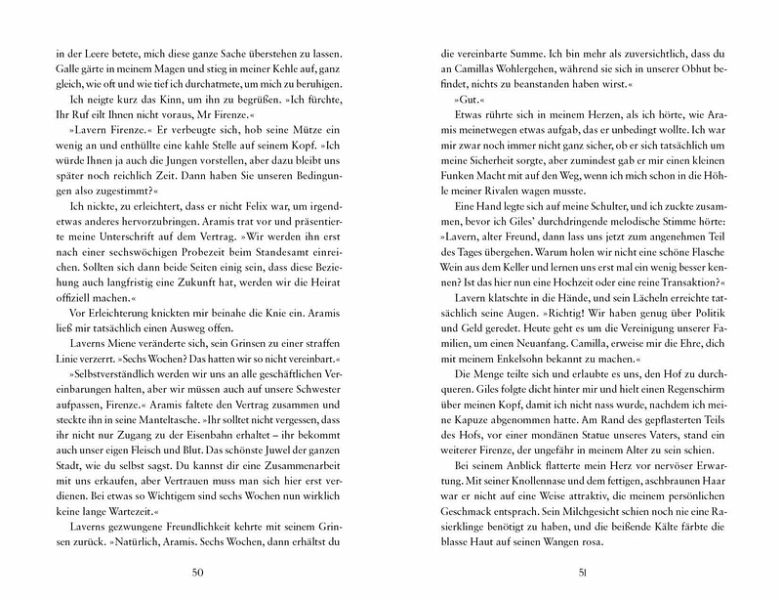 in der Leere betete, mich diese ganze Sache überstehen zu lassen. Galle gärte in meinem Magen und stieg in meiner Kehle auf, ganz gleich, wie oft und wie tief ich durchatmete, um mich zu beruhigen.

Ich neigte kurz das Kinn, um ihn zu begrüßen. »Ich fürchte, Ihr Ruf eilt Ihnen nicht voraus, Mr Firenze.«

»Lavern Firenze.« Er verbeugte sich, hob seine Mütze ein wenig an und enthüllte eine kahle Stelle auf seinem Kopf. »Ich würde Ihnen ja auch die Jungen vorstellen, aber dazu bleibt uns später noch reichlich Zeit. Dann haben Sie unseren Bedingungen also zugestimmt?«

Ich nickte, zu erleichtert, dass er nicht Felix war, um irgendetwas anderes hervorzubringen. Aramis trat vor und präsentierte meine Unterschrift auf dem Vertrag. »Wir werden ihn erst nach einer sechswöchigen Probezeit beim Standesamt einreichen. Sollten sich dann beide Seiten einig sein, dass diese Beziehung auch langfristig eine Zukunft hat, werden wir die Heirat offiziell machen.«

Vor Erleichterung knickten mir beinahe die Knie ein. Aramis ließ mir tatsächlich einen Ausweg offen.

Laverns Miene veränderte sich, sein Grinsen zu einer straffen Linie verzerrt. »Sechs Wochen? Das hatten wir so nicht vereinbart.«

»Selbstverständlich werden wir uns an alle geschäftlichen Vereinbarungen halten, aber wir müssen auch auf unsere Schwester aufpassen, Firenze.« Aramis faltete den Vertrag zusammen und steckte ihn in seine Manteltasche. »Ihr solltet nicht vergessen, dass ihr nicht nur Zugang zu der Eisenbahn erhaltet – ihr bekommt auch unser eigen Fleisch und Blut. Das schönste Juwel der ganzen Stadt, wie du selbst sagst. Du kannst dir eine Zusammenarbeit mit uns erkaufen, aber Vertrauen muss man sich hier erst verdienen. Bei etwas so Wichtigem sind sechs Wochen nun wirklich keine lange Wartezeit.«

Laverns gezwungene Freundlichkeit kehrte mit seinem Grinsen zurück. »Natürlich, Aramis. Sechs Wochen, dann erhältst du

50

die vereinbarte Summe. Ich bin mehr als zuversichtlich, dass du an Camillas Wohlergehen, während sie sich in unserer Obhut befindet, nichts zu beanstanden haben wirst.«

»Gut.«

Etwas rührte sich in meinem Herzen, als ich hörte, wie Aramis meinetwegen etwas aufgab, das er unbedingt wollte. Ich war mir zwar noch immer nicht ganz sicher, ob er sich tatsächlich um meine Sicherheit sorgte, aber zumindest gab er mir einen kleinen Funken Macht mit auf den Weg, wenn ich mich schon in die Höhle meiner Rivalen wagen musste.

Eine Hand legte sich auf meine Schulter, und ich zuckte zusammen, bevor ich Giles' durchdringende melodische Stimme hörte: »Lavern, alter Freund, dann lass uns jetzt zum angenehmen Teil des Tages übergehen. Warum holen wir nicht eine schöne Flasche Wein aus dem Keller und lernen uns erst mal ein wenig besser kennen? Ist das hier nun eine Hochzeit oder eine reine Transaktion?«

Lavern klatschte in die Hände, und sein Lächeln erreichte tatsächlich seine Augen. »Richtig! Wir haben genug über Politik und Geld geredet. Heute geht es um die Vereinigung unserer Familien, um einen Neuanfang. Camilla, erweise mir die Ehre, dich mit meinem Enkelsohn bekannt zu machen.«

Die Menge teilte sich und erlaubte es uns, den Hof zu durchqueren. Giles folgte dicht hinter mir und hielt einen Regenschirm über meinen Kopf, damit ich nicht nass wurde, nachdem ich meine Kapuze abgenommen hatte. Am Rand des gepflasterten Teils des Hofs, vor einer mondänen Statue unseres Vaters, stand ein weiterer Firenze, der ungefähr in meinem Alter zu sein schien.

Bei seinem Anblick flatterte mein Herz vor nervöser Erwartung. Mit seiner Knollennase und dem fettigen, aschbraunen Haar war er nicht auf eine Weise attraktiv, die meinem persönlichen Geschmack entsprach. Sein Milchgesicht schien noch nie eine Rasierklinge benötigt zu haben, und die beißende Kälte färbte die blasse Haut auf seinen Wangen rosa.

51